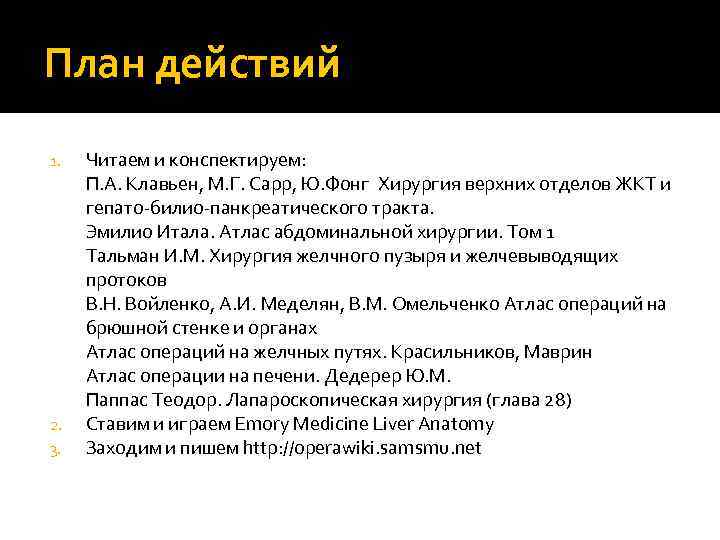 План действий

1. Читаем и конспектируем:
П.А. Клавьен, М.Г. Сарр, Ю.Фонг Хирургия верхних отделов ЖКТ и гепато-билио-панкреатического тракта.
Эмилио Итала. Атлас абдоминальной хирургии. Том 1
Тальман И.М. Хирургия желчного пузыря и желчевыводящих протоков
В.Н. Войленко, А.И. Меделян, В.М. Омельченко Атлас операций на брюшной стенке и органах
Атлас операций на желчных путях. Красильников, Маврин
Атлас операции на печени. Дедерер Ю.М.
Паппас Теодор. Лапароскопическая хирургия (глава 28)
2. Ставим и играем Emory Medicine Liver Anatomy
3. Заходим и пишем http://operawiki.samsmu.net